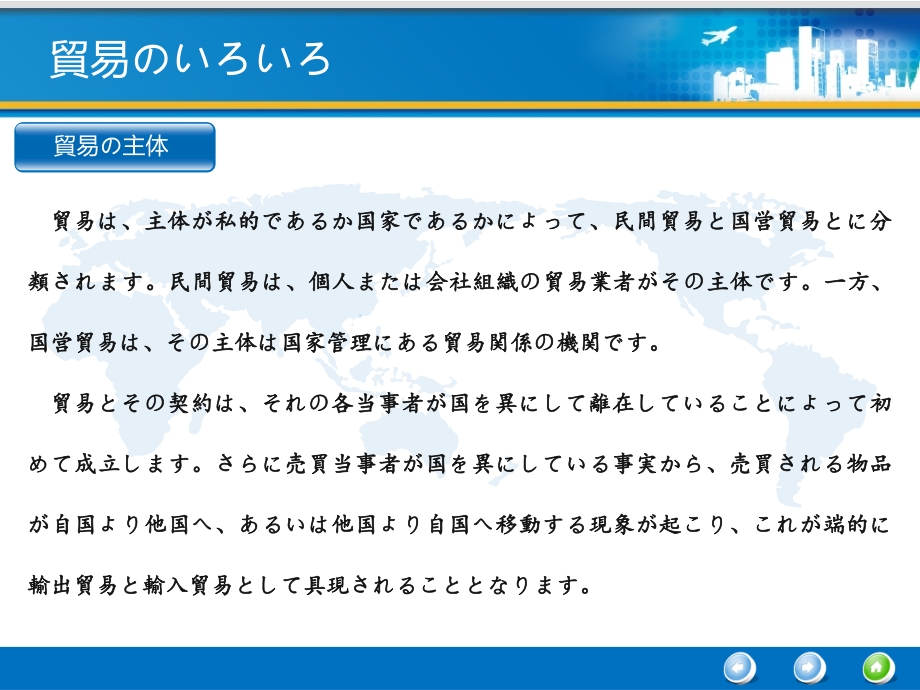 貿易のいろいろ

貿易の主体

貿易は、主体が私的であるか国家であるかによって、民間貿易と国営貿易とに分類されます。民間貿易は、個人または会社組織の貿易業者がその主体です。一方、国営貿易は、その主体は国家管理にある貿易関係の機関です。

貿易とその契約は、それの各当事者が国を異にして離在していることによって初めて成立します。さらに売買当事者が国を異にしている事実から、売買される物品が自国より他国へ、あるいは他国より自国へ移動する現象が起こり、これが端的に輸出貿易と輸入貿易として具現されることとなります。